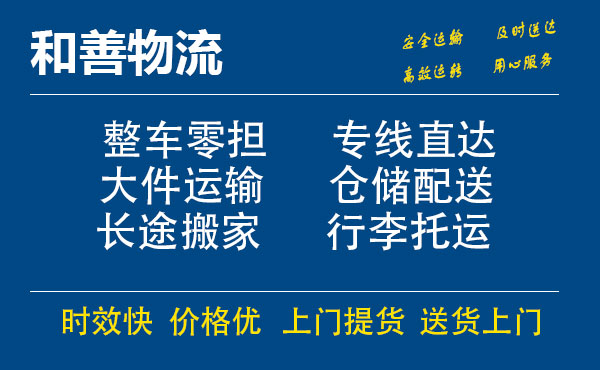 和善物流

安全运输 及时送达
高效运转 用心服务

整车零担 专线直达
大件运输 仓储配送
长途搬家 行李托运

时效快 价格优 上门提货 送货上门